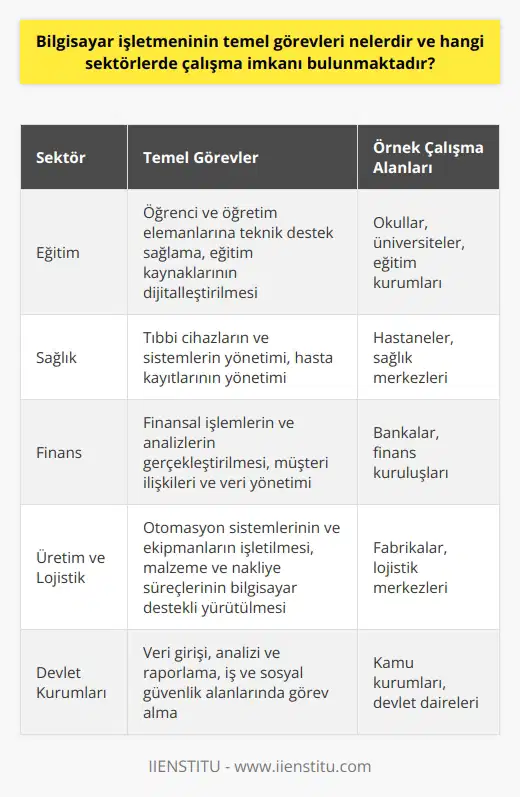 Bilgisayar işletmeninin temel görevleri nelerdir ve hangi sektörlerde çalışma imkanı bulunmaktadır?

| Sektör | Temel Görevler | Örnek Çalışma Alanları |
|---|---|---|
| Eğitim | Öğrenci ve öğretim elemanlarına teknik destek sağlama, eğitim kaynaklarının dijitalleştirilmesi | Okullar, üniversiteler, eğitim kurumları |
| Sağlık | Tıbbi cihazların ve sistemlerin yönetimi, hasta kayıtlarının yönetimi | Hastaneler, sağlık merkezleri |
| Finans | Finansal işlemlerin ve analizlerin gerçekleştirilmesi, müşteri ilişkileri ve veri yönetimi | Bankalar, finans kuruluşları |
| Üretim ve Lojistik | Otomasyon sistemlerinin ve ekipmanların işletilmesi, malzeme ve nakliye süreçlerinin bilgisayar destekli yürütülmesi | Fabrikalar, lojistik merkezleri |
| Devlet Kurumları | Veri girişi, analizi ve raporlama, iş ve sosyal güvenlik alanlarında görev alma | Kamu kurumları, devlet daireleri |

IIENSTITU - www.iienstitu.com